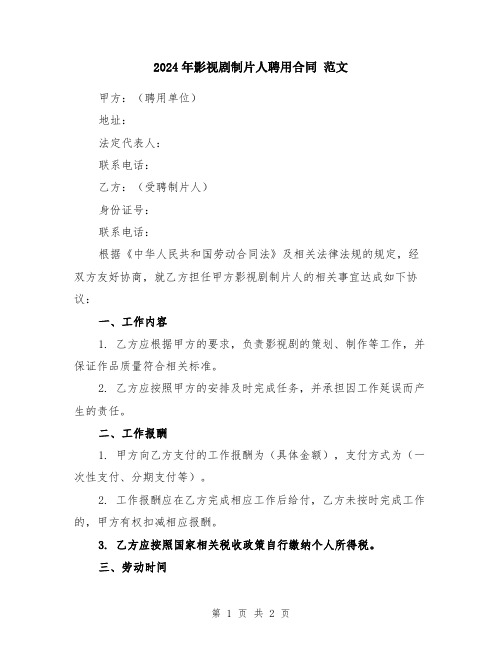 2024年影视剧制片人聘用合同 范文

甲方：（聘用单位）

地址：

法定代表人：

联系电话：

乙方：（受聘制片人）

身份证号：

联系电话：

根据《中华人民共和国劳动合同法》及相关法律法规的规定，经双方友好协商，就乙方担任甲方影视剧制片人的相关事宜达成如下协议：

一、工作内容

1. 乙方应根据甲方的要求，负责影视剧的策划、制作等工作，并保证作品质量符合相关标准。

2. 乙方应按照甲方的安排及时完成任务，并承担因工作延误而产生的责任。

二、工作报酬

1. 甲方向乙方支付的工作报酬为（具体金额），支付方式为（一次性支付、分期支付等）。

2. 工作报酬应在乙方完成相应工作后给付，乙方未按时完成工作的，甲方有权扣减相应报酬。

3. 乙方应按照国家相关税收政策自行缴纳个人所得税。

三、劳动时间

第 1 页 共 2 页